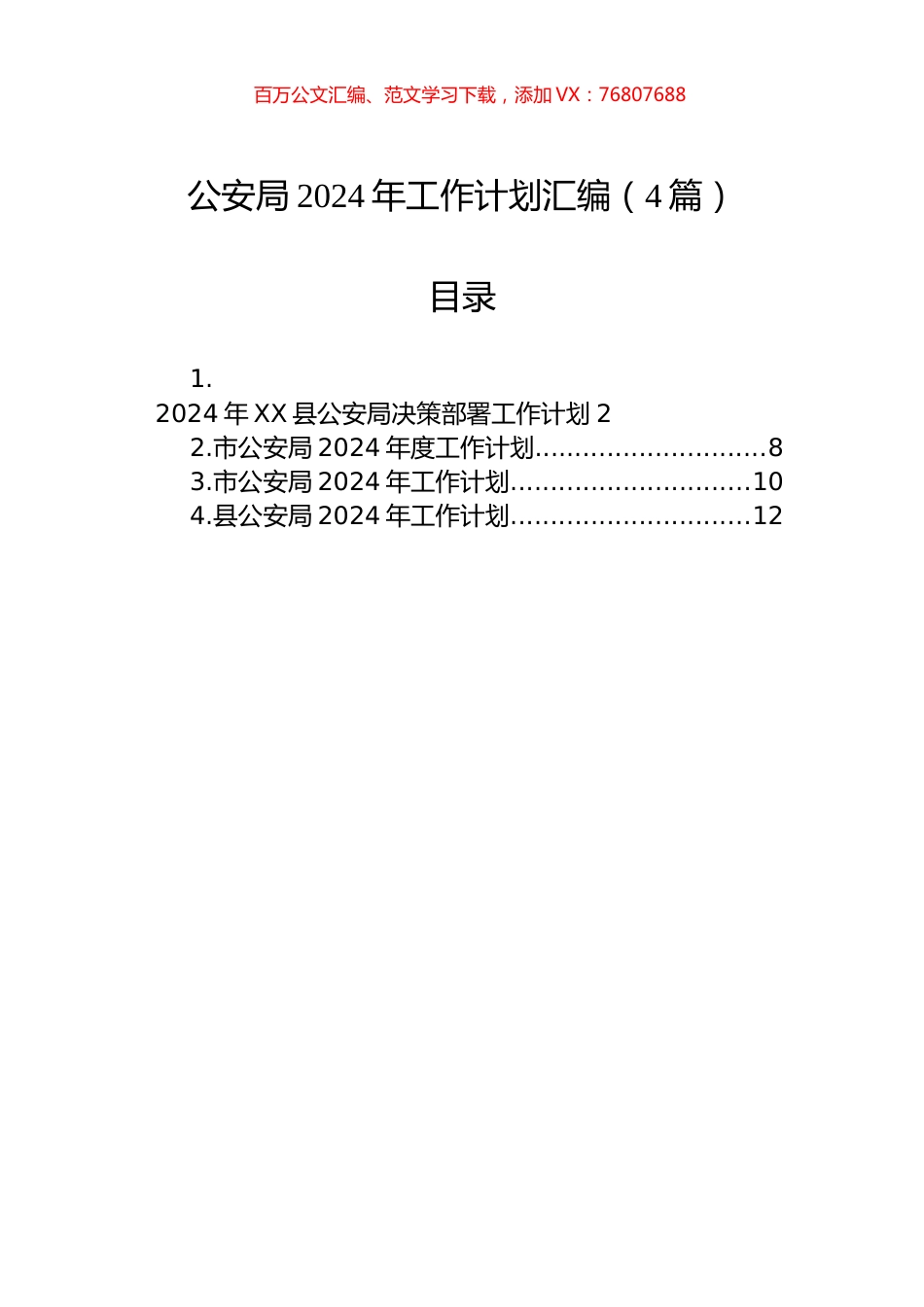 百万公文汇编、范文学习下载，添加 VX：76807688

公安局 2024 年工作计划汇编（4 篇）

目录

1. 2024 年 XX 县公安局决策部署工作计划 2
2.市公安局 2024 年度工作计划............................8
3.市公安局 2024 年工作计划.............................10
4.县公安局 2024 年工作计划.............................12